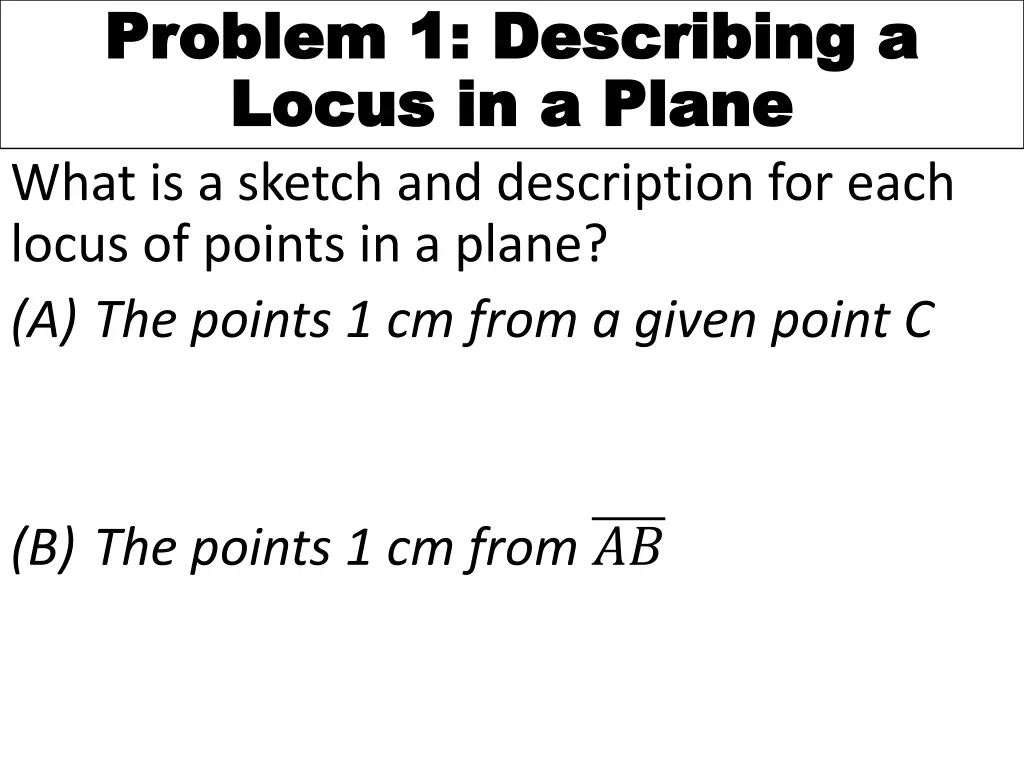 Problem 1: Describing a Locus in a Plane

What is a sketch and description for each locus of points in a plane?

(A) The points 1 cm from a given point C

(B) The points 1 cm from $\overline{AB}$